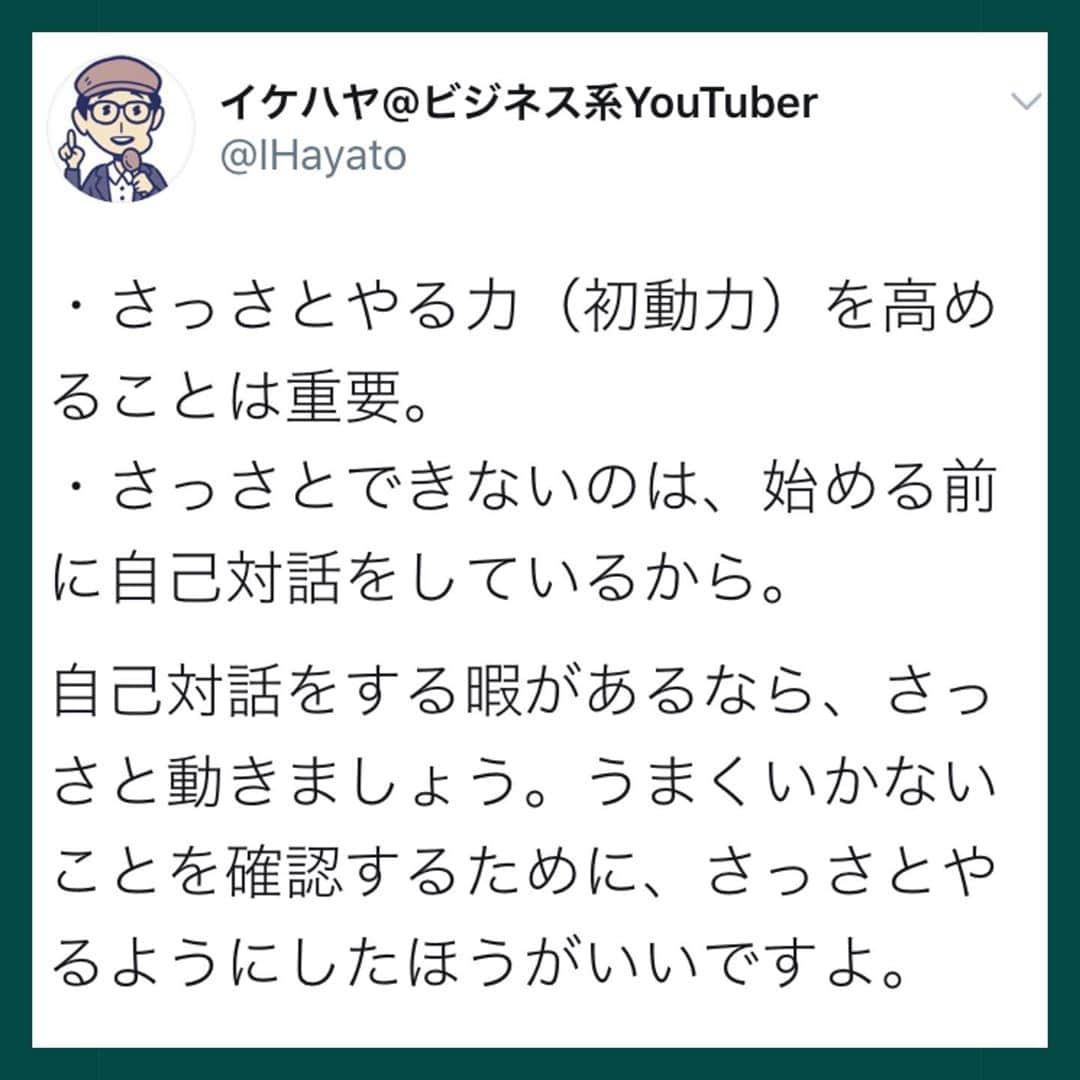 イケハヤ@ビジネス系YouTuber
@IHayato

・さっさとやる力（初動力）を高めることは重要。
・さっさとできないのは、始める前に自己対話をしているから。

自己対話をする暇があるなら、さっさと動きましょう。うまくいかないことを確認するために、さっさとやるようにしたほうがいいですよ。